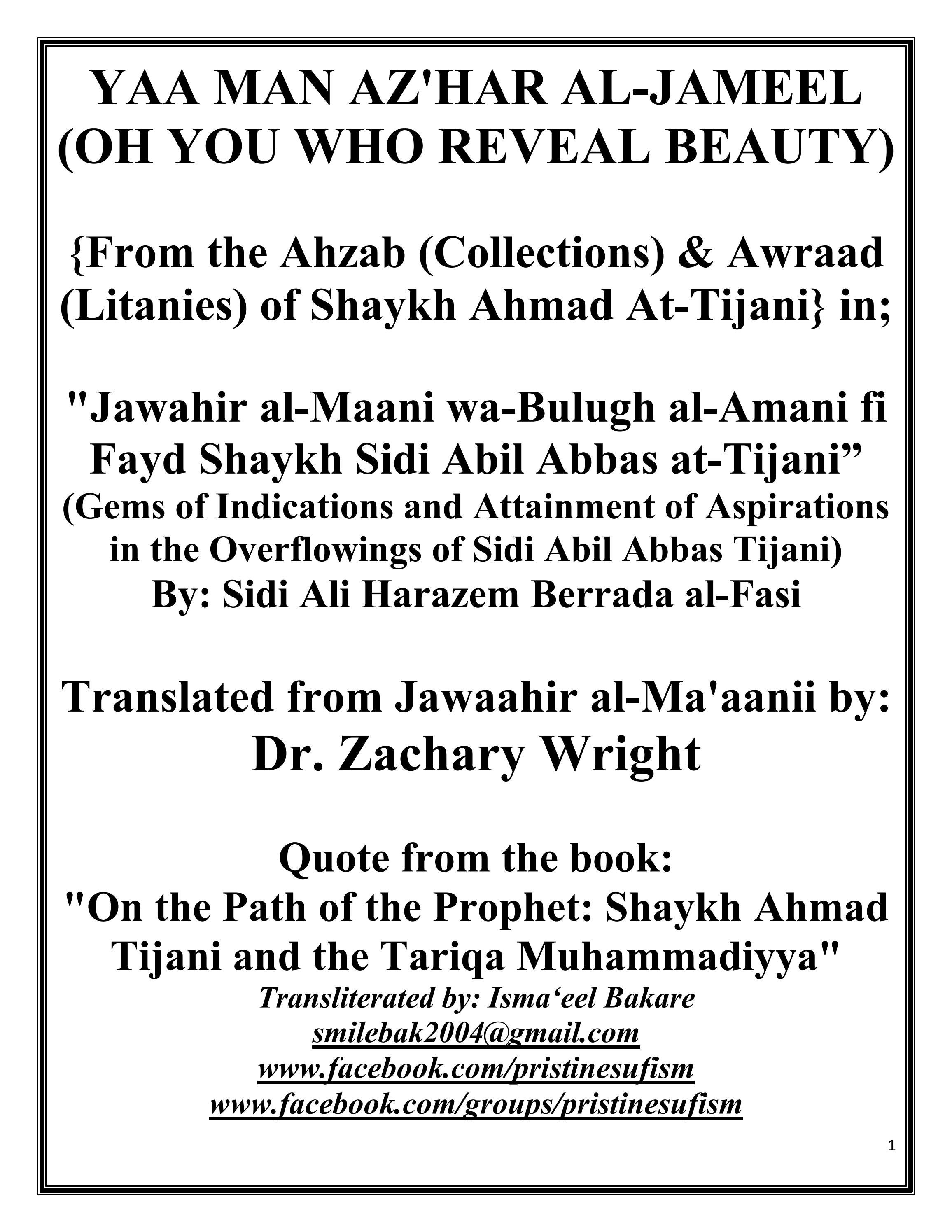 YAA MAN AZ'HAR AL-JAMEEL (OH YOU WHO REVEAL BEAUTY)

{From the Ahzab (Collections) & Awraad (Litanies) of Shaykh Ahmad At-Tijani} in;

"Jawahir al-Maani wa-Bulugh al-Amani fi Fayd Shaykh Sidi Abil Abbas at-Tijani"
(Gems of Indications and Attainment of Aspirations in the Overflowings of Sidi Abil Abbas Tijani)
By: Sidi Ali Harazem Berrada al-Fasi

Translated from Jawaahir al-Ma'aanii by:
Dr. Zachary Wright

Quote from the book:
"On the Path of the Prophet: Shaykh Ahmad Tijani and the Tariqa Muhammadiyya"
Transliterated by: Isma'eel Bakare
smilebak2004@gmail.com
www.facebook.com/pristinesufism
www.facebook.com/groups/pristinesufism

1